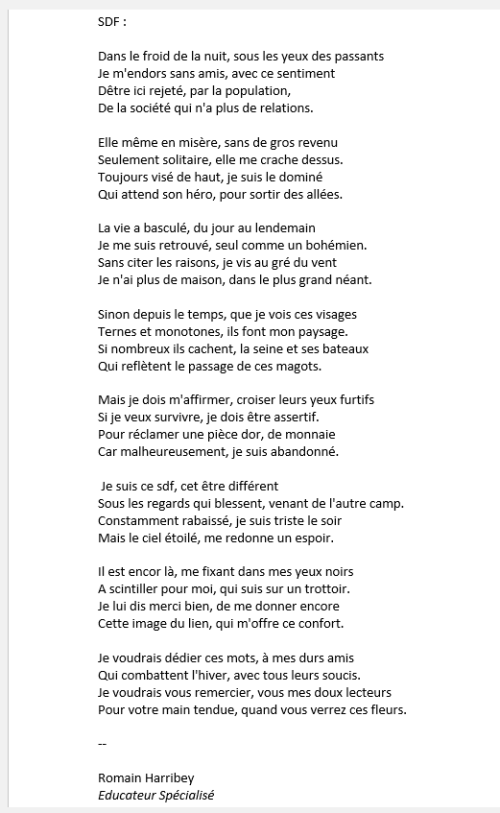 SDF :

Dans le froid de la nuit, sous les yeux des passants
Je m'endors sans amis, avec ce sentiment
Dêtre ici rejeté, par la population,
De la société qui n'a plus de relations.

Elle même en misère, sans de gros revenu
Seulement solitaire, elle me crache dessus.
Toujours visé de haut, je suis le dominé
Qui attend son héro, pour sortir des allées.

La vie a basculé, du jour au lendemain
Je me suis retrouvé, seul comme un bohémien.
Sans citer les raisons, je vis au gré du vent
Je n'ai plus de maison, dans le plus grand néant.

Sinon depuis le temps, que je vois ces visages
Ternes et monotones, ils font mon paysage.
Si nombreux ils cachent, la seine et ses bateaux
Qui reflètent le passage de ces magots.

Mais je dois m'affirmer, croiser leurs yeux furtifs
Si je veux survivre, je dois être assertif.
Pour réclamer une pièce dor, de monnaie
Car malheureusement, je suis abandonné.

Je suis ce sdf, cet être différent
Sous les regards qui blessent, venant de l'autre camp.
Constamment rabaissé, je suis triste le soir
Mais le ciel étoilé, me redonne un espoir.

Il est encor là, me fixant dans mes yeux noirs
A scintiller pour moi, qui suis sur un trottoir.
Je lui dis merci bien, de me donner encore
Cette image du lien, qui m'offre ce confort.

Je voudrais dédier ces mots, à mes durs amis
Qui combattent l'hiver, avec tous leurs soucis.
Je voudrais vous remercier, vous mes doux lecteurs
Pour votre main tendue, quand vous verrez ces fleurs.

--

Romain Harribey
Educateur Spécialisé